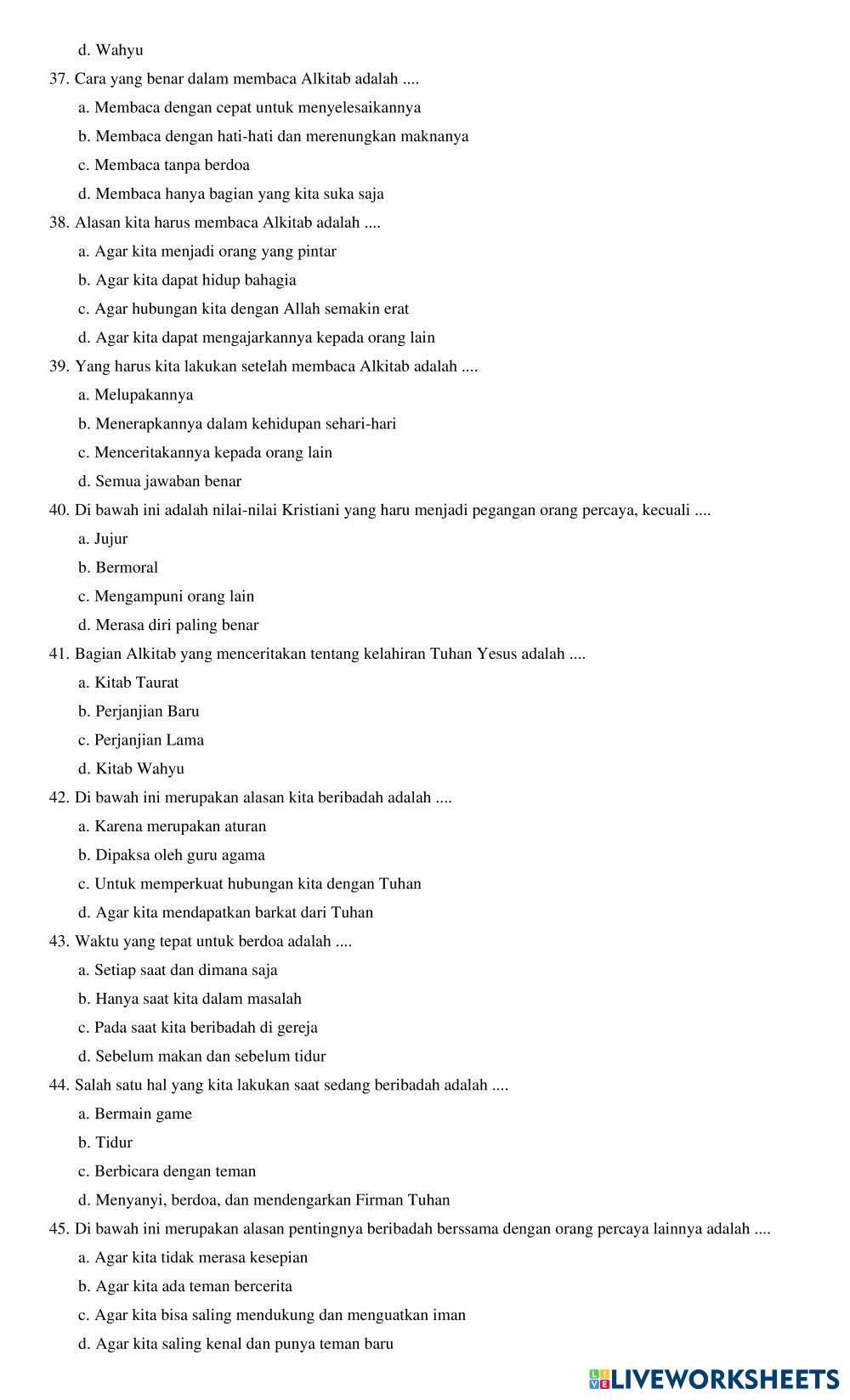 d. Wahyu

37. Cara yang benar dalam membaca Alkitab adalah ....

a. Membaca dengan cepat untuk menyelesaikannya

b. Membaca dengan hati-hati dan merenungkan maknanya

c. Membaca tanpa berdoa

d. Membaca hanya bagian yang kita suka saja

38. Alasan kita harus membaca Alkitab adalah ....

a. Agar kita menjadi orang yang pintar

b. Agar kita dapat hidup bahagia

c. Agar hubungan kita dengan Allah semakin erat

d. Agar kita dapat mengajarkannya kepada orang lain

39. Yang harus kita lakukan setelah membaca Alkitab adalah ....

a. Melupakannya

b. Menerapkannya dalam kehidupan sehari-hari

c. Menceritakannya kepada orang lain

d. Semua jawaban benar

40. Di bawah ini adalah nilai-nilai Kristiani yang haru menjadi pegangan orang percaya, kecuali ....

a. Jujur

b. Bermoral

c. Mengampuni orang lain

d. Merasa diri paling benar

41. Bagian Alkitab yang menceritakan tentang kelahiran Tuhan Yesus adalah ....

a. Kitab Taurat

b. Perjanjian Baru

c. Perjanjian Lama

d. Kitab Wahyu

42. Di bawah ini merupakan alasan kita beribadah adalah ....

a. Karena merupakan aturan

b. Dipaksa oleh guru agama

c. Untuk memperkuat hubungan kita dengan Tuhan

d. Agar kita mendapatkan barkat dari Tuhan

43. Waktu yang tepat untuk berdoa adalah ....

a. Setiap saat dan dimana saja

b. Hanya saat kita dalam masalah

c. Pada saat kita beribadah di gereja

d. Sebelum makan dan sebelum tidur

44. Salah satu hal yang kita lakukan saat sedang beribadah adalah ....

a. Bermain game

b. Tidur

c. Berbicara dengan teman

d. Menyanyi, berdoa, dan mendengarkan Firman Tuhan

45. Di bawah ini merupakan alasan pentingnya beribadah berssama dengan orang percaya lainnya adalah ....

a. Agar kita tidak merasa kesepian

b. Agar kita ada teman bercerita

c. Agar kita bisa saling mendukung dan menguatkan iman

d. Agar kita saling kenal dan punya teman baru

LIVEWORKSHEETS